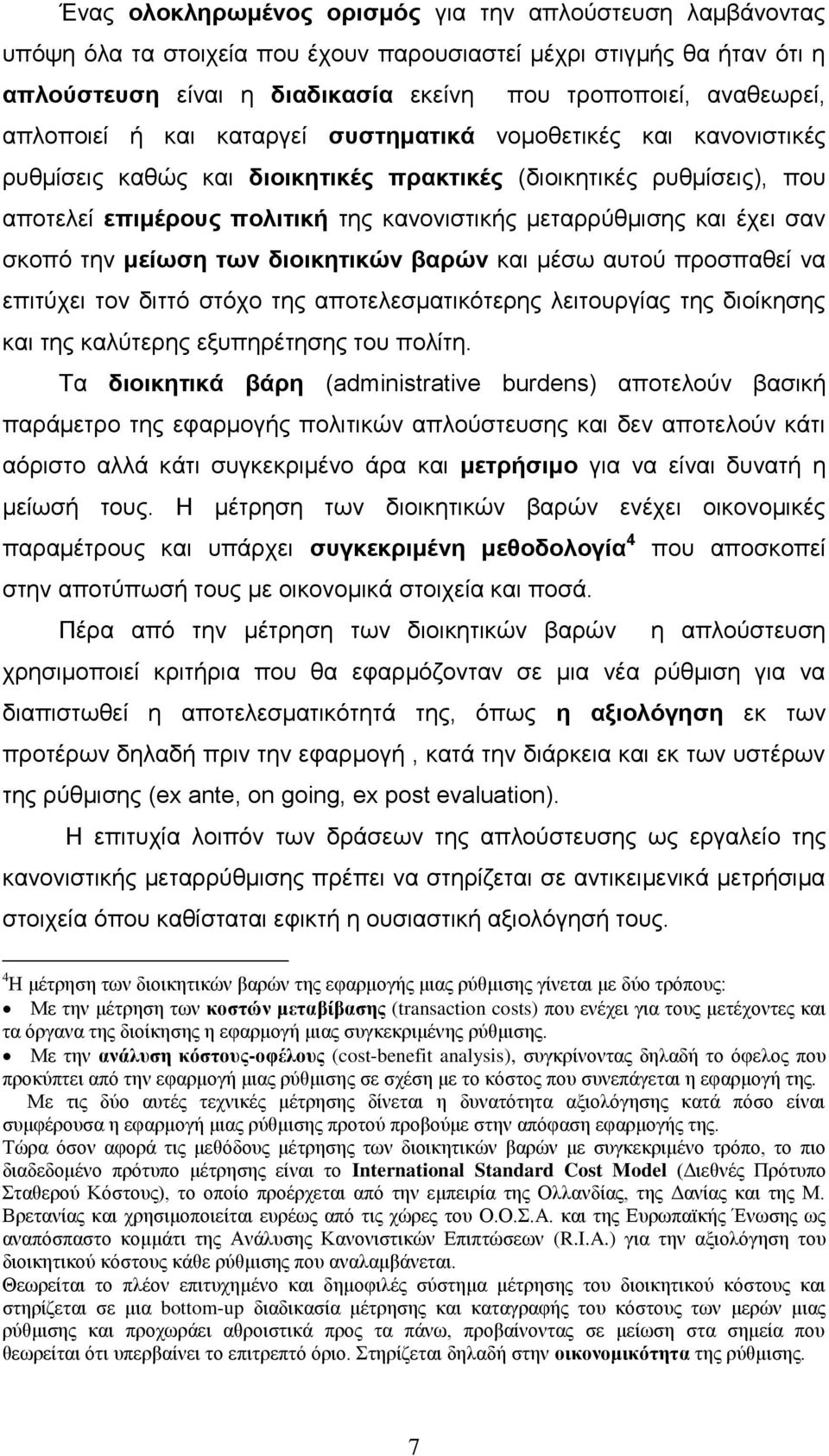 Ένας ολοκληρωμένος ορισμός για την απλούστευση λαμβάνοντας υπόψη όλα τα στοιχεία που έχουν παρουσιαστεί μέχρι στιγμής θα ήταν ότι η απλούστευση είναι η διαδικασία εκείνη που τροποποιεί, αναθεωρεί, απλοποιεί ή και καταργεί συστηματικά νομοθετικές και κανονιστικές ρυθμίσεις καθώς και διοικητικές πρακτικές (διοικητικές ρυθμίσεις), που αποτελεί επιμέρους πολιτική της κανονιστικής μεταρρύθμισης και έχει σαν σκοπό την μείωση των διοικητικών βαρών και μέσω αυτού προσπαθεί να επιτύχει τον διττό στόχο της αποτελεσματικότερης λειτουργίας της διοίκησης και της καλύτερης εξυπηρέτησης του πολίτη.

Τα διοικητικά βάρη (administrative burdens) αποτελούν βασική παράμετρο της εφαρμογής πολιτικών απλούστευσης και δεν αποτελούν κάτι αόριστο αλλά κάτι συγκεκριμένο άρα και μετρήσιμο για να είναι δυνατή η μείωσή τους. Η μέτρηση των διοικητικών βαρών ενέχει οικονομικές παραμέτρους και υπάρχει συγκεκριμένη μεθοδολογία$^4$ που αποσκοπεί στην αποτύπωσή τους με οικονομικά στοιχεία και ποσά.

Πέρα από την μέτρηση των διοικητικών βαρών η απλούστευση χρησιμοποιεί κριτήρια που θα εφαρμόζονταν σε μια νέα ρύθμιση για να διαπιστωθεί η αποτελεσματικότητά της, όπως η αξιολόγηση εκ των προτέρων δηλαδή πριν την εφαρμογή , κατά την διάρκεια και εκ των υστέρων της ρύθμισης (ex ante, on going, ex post evaluation).

Η επιτυχία λοιπόν των δράσεων της απλούστευσης ως εργαλείο της κανονιστικής μεταρρύθμισης πρέπει να στηρίζεται σε αντικειμενικά μετρήσιμα στοιχεία όπου καθίσταται εφικτή η ουσιαστική αξιολόγησή τους.

$^4$Η μέτρηση των διοικητικών βαρών της εφαρμογής μιας ρύθμισης γίνεται με δύο τρόπους:
• Με την μέτρηση των κοστών μεταβίβασης (transaction costs) που ενέχει για τους μετέχοντες και τα όργανα της διοίκησης η εφαρμογή μιας συγκεκριμένης ρύθμισης.
• Με την ανάλυση κόστους-οφέλους (cost-benefit analysis), συγκρίνοντας δηλαδή το όφελος που προκύπτει από την εφαρμογή μιας ρύθμισης σε σχέση με το κόστος που συνεπάγεται η εφαρμογή της.
Με τις δύο αυτές τεχνικές μέτρησης δίνεται η δυνατότητα αξιολόγησης κατά πόσο είναι συμφέρουσα η εφαρμογή μιας ρύθμισης προτού προβούμε στην απόφαση εφαρμογής της.
Τώρα όσον αφορά τις μεθόδους μέτρησης των διοικητικών βαρών με συγκεκριμένο τρόπο, το πιο διαδεδομένο πρότυπο μέτρησης είναι το International Standard Cost Model (Διεθνές Πρότυπο Σταθερού Κόστους), το οποίο προέρχεται από την εμπειρία της Ολλανδίας, της Δανίας και της Μ. Βρετανίας και χρησιμοποιείται ευρέως από τις χώρες του Ο.Ο.Σ.Α. και της Ευρωπαϊκής Ένωσης ως αναπόσπαστο κομμάτι της Ανάλυσης Κανονιστικών Επιπτώσεων (R.I.A.) για την αξιολόγηση του διοικητικού κόστους κάθε ρύθμισης που αναλαμβάνεται.
Θεωρείται το πλέον επιτυχημένο και δημοφιλές σύστημα μέτρησης του διοικητικού κόστους και στηρίζεται σε μια bottom-up διαδικασία μέτρησης και καταγραφής του κόστους των μερών μιας ρύθμισης και προχωράει αθροιστικά προς τα πάνω, προβαίνοντας σε μείωση στα σημεία που θεωρείται ότι υπερβαίνει το επιτρεπτό όριο. Στηρίζεται δηλαδή στην οικονομικότητα της ρύθμισης.

7